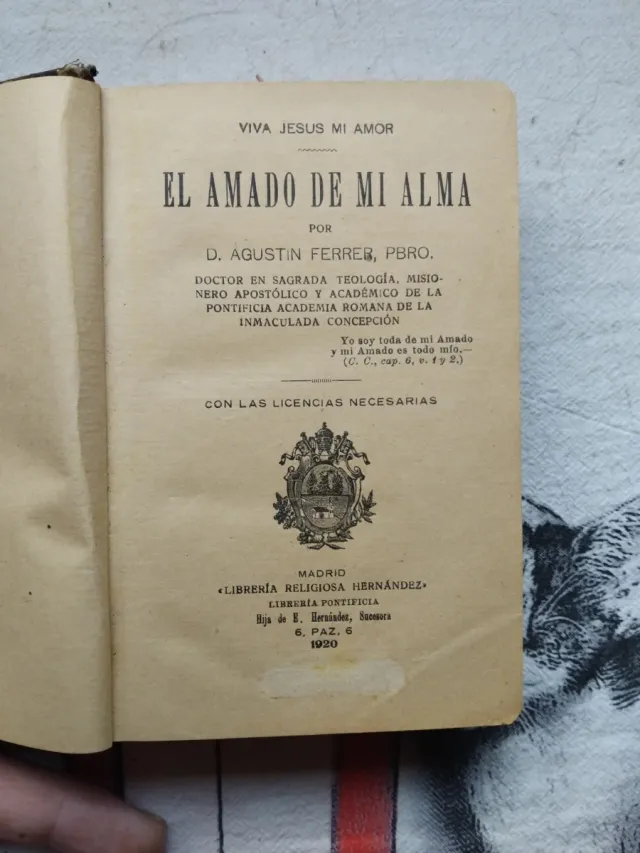 VIVA JESUS MI AMOR

EL AMADO DE MI ALMA

POR

D. AGUSTIN FERRER, PBRO.

DOCTOR EN SAGRADA TEOLOGÍA, MISIONERO APOSTÓLICO Y ACADÉMICO DE LA PONTIFICIA ACADEMIA ROMANA DE LA INMACULADA CONCEPCIÓN

Yo soy toda de mi Amado y mi Amado es todo mío.— (C. C., cap. 6, v. 1 y 2.)

CON LAS LICENCIAS NECESARIAS

MADRID
«LIBRERÍA RELIGIOSA HERNÁNDEZ»
LIBRERÍA PONTIFICIA
Hija de E. Hernández, Sucesora
6, PAZ, 6
1920